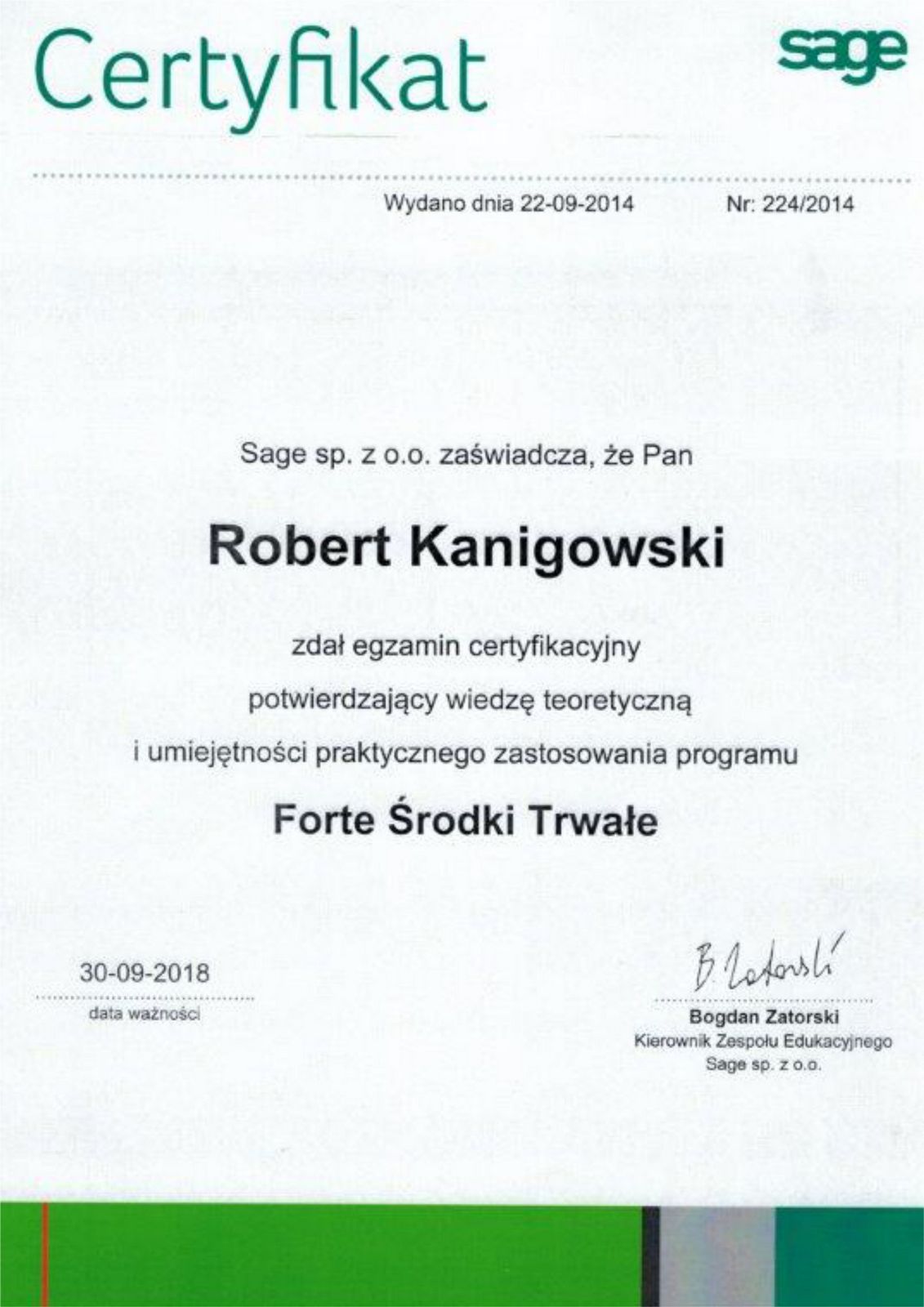 Certyfikat

sage

Wydano dnia 22-09-2014

Nr: 224/2014

Sage sp. z o.o. zaświadcza, że Pan

Robert Kanigowski

zdał egzamin certyfikacyjny potwierdzający wiedzę teoretyczną i umiejętności praktycznego zastosowania programu

Forte Środki Trwałe

30-09-2018
data ważności

B. Zatorski
Bogdan Zatorski
Kierownik Zespołu Edukacyjnego
Sage sp. z o.o.